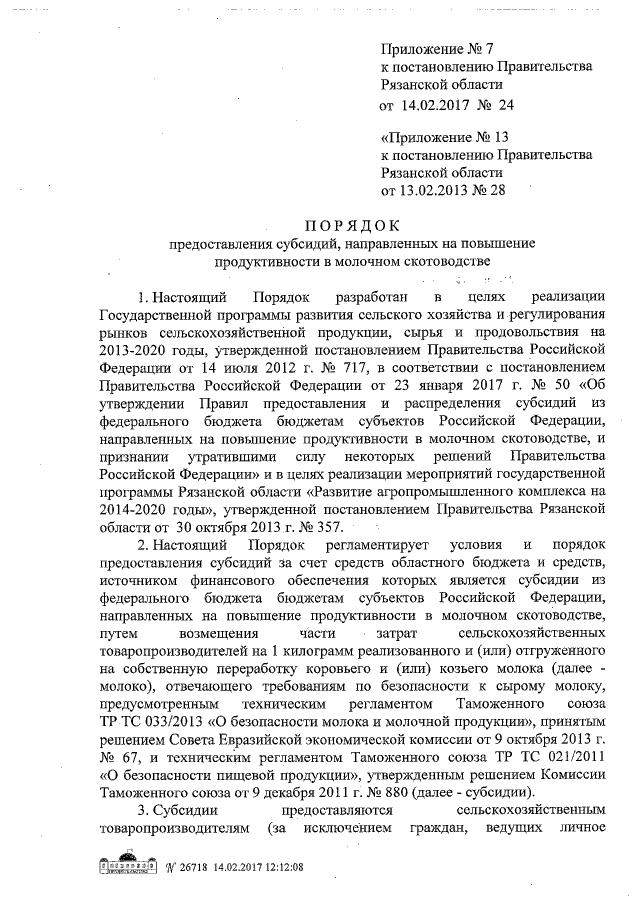 Приложение № 7
к постановлению Правительства
Рязанской области
от 14.02.2017 № 24

«Приложение № 13
к постановлению Правительства
Рязанской области
от 13.02.2013 № 28

ПОРЯДОК
предоставления субсидий, направленных на повышение продуктивности в молочном скотоводстве

1. Настоящий Порядок разработан в целях реализации Государственной программы развития сельского хозяйства и регулирования рынков сельскохозяйственной продукции, сырья и продовольствия на 2013-2020 годы, утвержденной постановлением Правительства Российской Федерации от 14 июля 2012 г. № 717, в соответствии с постановлением Правительства Российской Федерации от 23 января 2017 г. № 50 «Об утверждении Правил предоставления и распределения субсидий из федерального бюджета бюджетам субъектов Российской Федерации, направленных на повышение продуктивности в молочном скотоводстве, и признании утратившими силу некоторых решений Правительства Российской Федерации» и в целях реализации мероприятий государственной программы Рязанской области «Развитие агропромышленного комплекса на 2014-2020 годы», утвержденной постановлением Правительства Рязанской области от 30 октября 2013 г. № 357.

2. Настоящий Порядок регламентирует условия и порядок предоставления субсидий за счет средств областного бюджета и средств, источником финансового обеспечения которых является субсидии из федерального бюджета бюджетам субъектов Российской Федерации, направленных на повышение продуктивности в молочном скотоводстве, путем возмещения части затрат сельскохозяйственных товаропроизводителей на 1 килограмм реализованного и (или) отгруженного на собственную переработку коровьего и (или) козьего молока (далее - молоко), отвечающего требованиям по безопасности к сырому молоку, предусмотренным техническим регламентом Таможенного союза ТР ТС 033/2013 «О безопасности молока и молочной продукции», принятым решением Совета Евразийской экономической комиссии от 9 октября 2013 г. № 67, и техническим регламентом Таможенного союза ТР ТС 021/2011 «О безопасности пищевой продукции», утвержденным решением Комиссии Таможенного союза от 9 декабря 2011 г. № 880 (далее - субсидии).

3. Субсидии предоставляются сельскохозяйственным товаропроизводителям (за исключением граждан, ведущих личное

№ 26718 14.02.2017 12:12:08